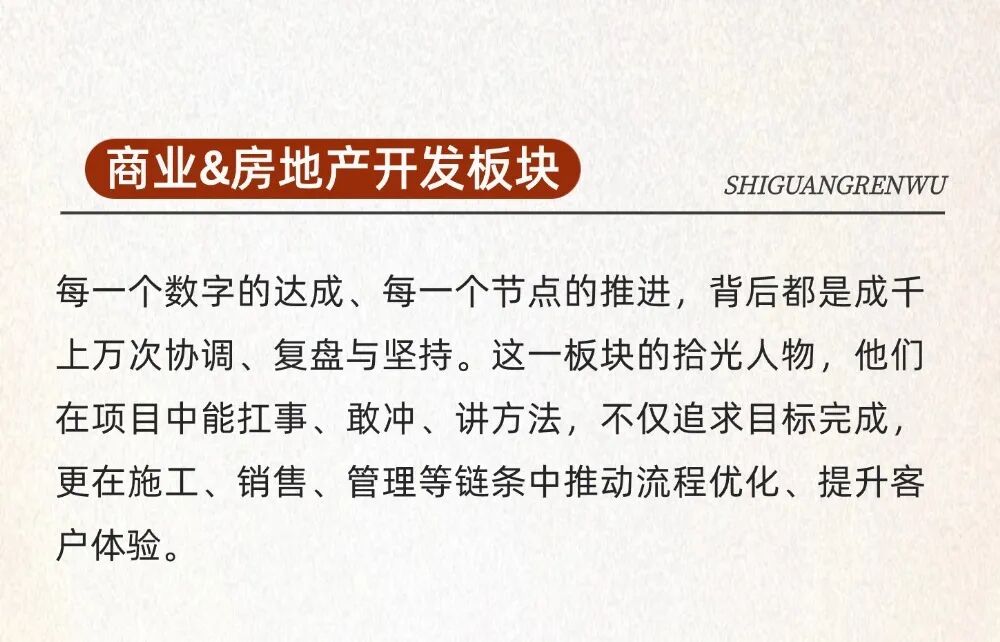 商业&房地产开发板块

SHIGUANGRENWU

每一个数字的达成、每一个节点的推进，背后都是成千上万次协调、复盘与坚持。这一板块的拾光人物，他们在项目中能扛事、敢冲、讲方法，不仅追求目标完成，更在施工、销售、管理等链条中推动流程优化、提升客户体验。